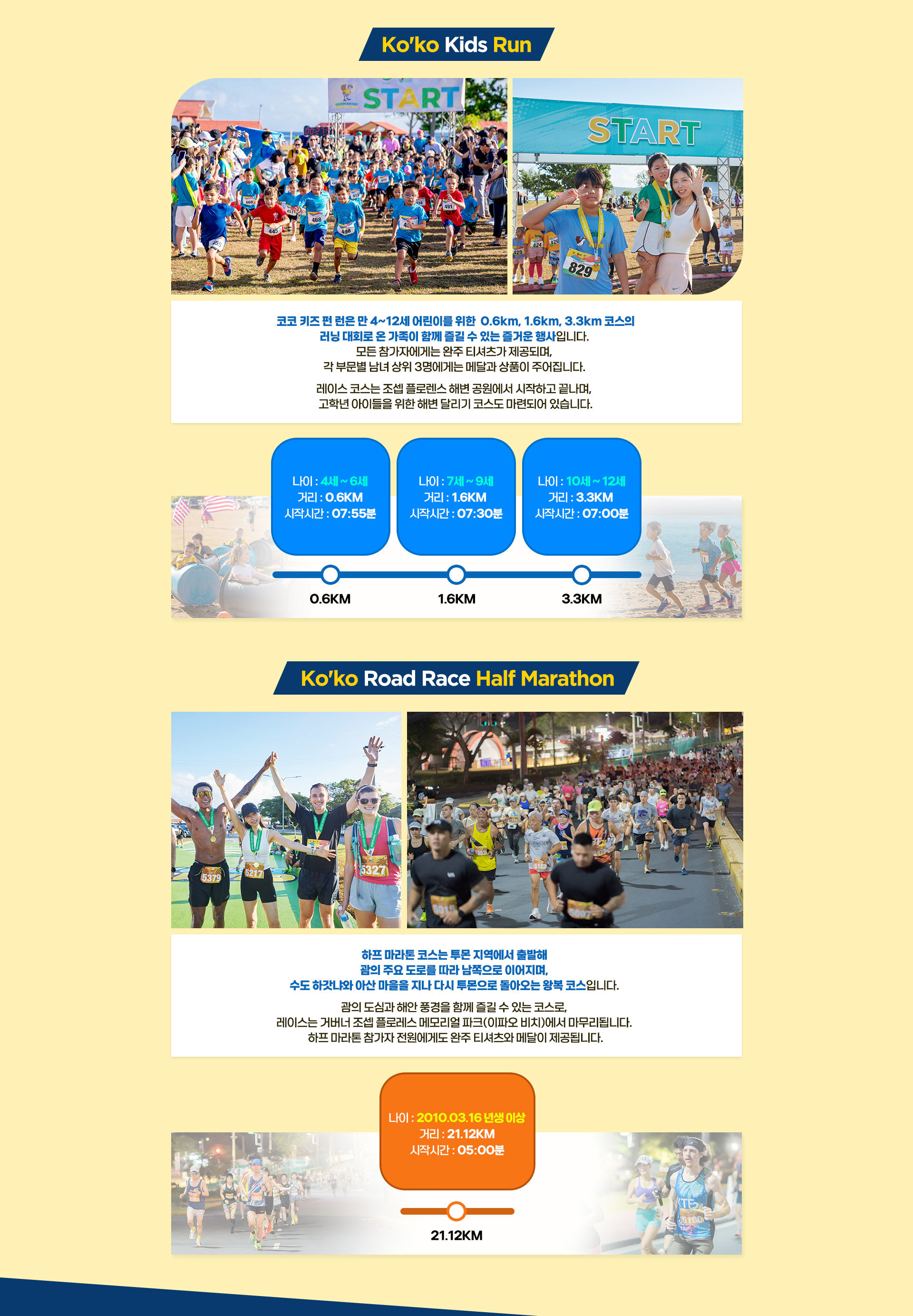 Ko'ko Kids Run

START

START

코코 키즈 펀 런은 만 4~12세 어린이를 위한 0.6km, 1.6km, 3.3km 코스의 러닝 대회로 온 가족이 함께 즐길 수 있는 즐거운 행사입니다.
모든 참가자에게는 완주 티셔츠가 제공되며,
각 부문별 남녀 상위 3명에게는 메달과 상품이 주어집니다.

레이스 코스는 조셉 플로렌스 해변 공원에서 시작하고 끝나며,
고학년 아이들을 위한 해변 달리기 코스도 마련되어 있습니다.

나이 : 4세 ~ 6세
거리 : 0.6KM
시작시간 : 07:55분

나이 : 7세 ~ 9세
거리 : 1.6KM
시작시간 : 07:30분

나이 : 10세 ~ 12세
거리 : 3.3KM
시작시간 : 07:00분

0.6KM

1.6KM

3.3KM

Ko'ko Road Race Half Marathon

하프 마라톤 코스는 투몬 지역에서 출발해
괌의 주요 도로를 따라 남쪽으로 이어지며,
수도 하갓냐와 아산 마을을 지나 다시 투몬으로 돌아오는 왕복 코스입니다.

괌의 도심과 해안 풍경을 함께 즐길 수 있는 코스로,
레이스는 거버너 조셉 플로레스 메모리얼 파크(이파오 비치)에서 마무리됩니다.
하프 마라톤 참가자 전원에게도 완주 티셔츠와 메달이 제공됩니다.

나이 : 2010.03.16 년생 이상
거리 : 21.12KM
시작시간 : 05:00분

21.12KM